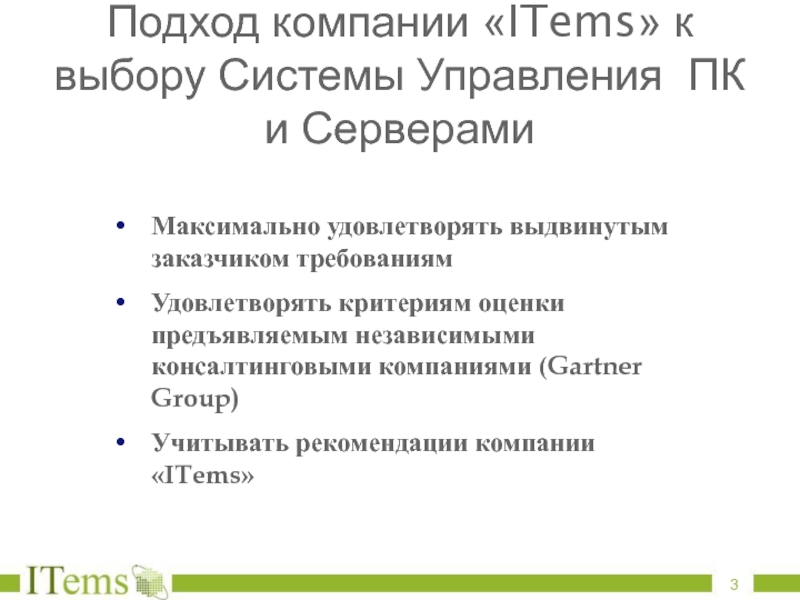 Подход компании «ITems» к выбору Системы Управления ПК и Серверами

• Максимально удовлетворять выдвинутым заказчиком требованиям

• Удовлетворять критериям оценки предъявляемым независимыми консалтинговыми компаниями (Gartner Group)

• Учитывать рекомендации компании «ITems»

ITems

3